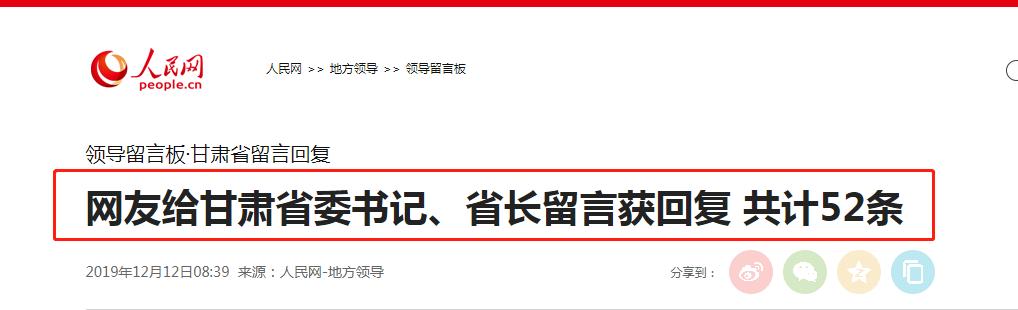 人民网
people.cn

人民网 >> 地方领导 >> 领导留言板

领导留言板·甘肃省留言回复

网友给甘肃省委书记、省长留言获回复 共计52条

2019年12月12日08:39 来源：人民网-地方领导

分享到：